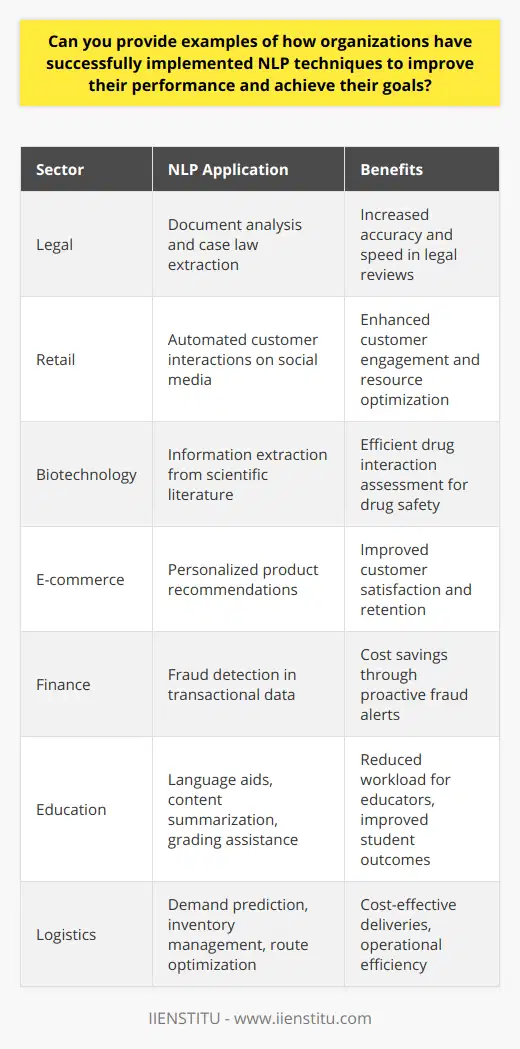 Can you provide examples of how organizations have successfully implemented NLP techniques to improve their performance and achieve their goals?

| Sector | NLP Application | Benefits |
|---|---|---|
| Legal | Document analysis and case law extraction | Increased accuracy and speed in legal reviews |
| Retail | Automated customer interactions on social media | Enhanced customer engagement and resource optimization |
| Biotechnology | Information extraction from scientific literature | Efficient drug interaction assessment for drug safety |
| E-commerce | Personalized product recommendations | Improved customer satisfaction and retention |
| Finance | Fraud detection in transactional data | Cost savings through proactive fraud alerts |
| Education | Language aids, content summarization, grading assistance | Reduced workload for educators, improved student outcomes |
| Logistics | Demand prediction, inventory management, route optimization | Cost-effective deliveries, operational efficiency |

IIENSTITU - www.iienstitu.com